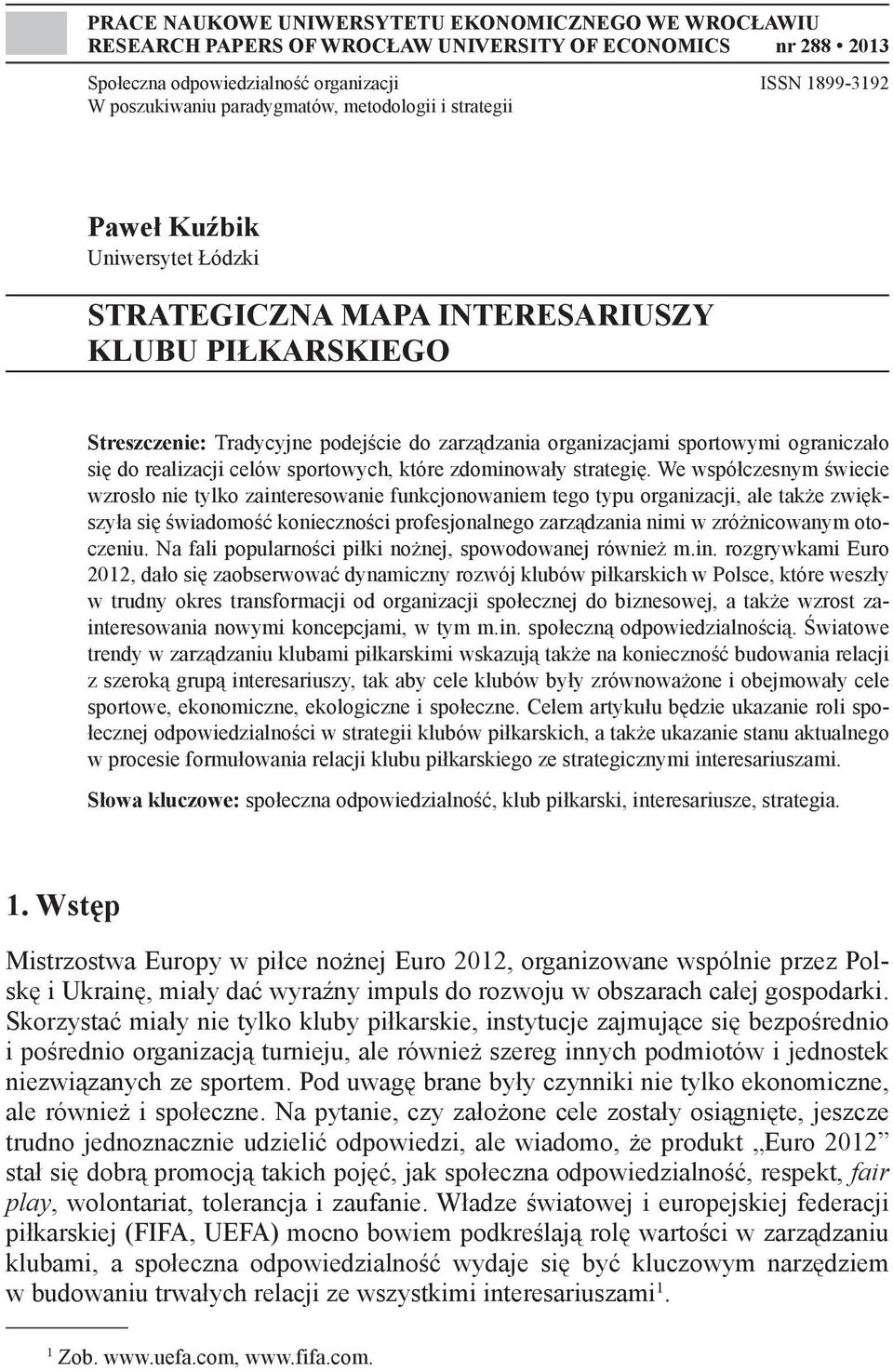 PRACE NAUKOWE UNIWERSYTETU EKONOMICZNEGO WE WROCŁAWIU
RESEARCH PAPERS OF WROCŁAW UNIVERSITY OF ECONOMICS nr 288 • 2013

Społeczna odpowiedzialność organizacji
W poszukiwaniu paradygmatów, metodologii i strategii

ISSN 1899-3192

Paweł Kuźbik
Uniwersytet Łódzki

STRATEGICZNA MAPA INTERESARIUSZY KLUBU PIŁKARSKIEGO

Streszczenie: Tradycyjne podejście do zarządzania organizacjami sportowymi ograniczało się do realizacji celów sportowych, które zdominowały strategię. We współczesnym świecie wzrosło nie tylko zainteresowanie funkcjonowaniem tego typu organizacji, ale także zwiększyła się świadomość konieczności profesjonalnego zarządzania nimi w zróżnicowanym otoczeniu. Na fali popularności piłki nożnej, spowodowanej również m.in. rozgrywkami Euro 2012, dało się zaobserwować dynamiczny rozwój klubów piłkarskich w Polsce, które weszły w trudny okres transformacji od organizacji społecznej do biznesowej, a także wzrost zainteresowania nowymi koncepcjami, w tym m.in. społeczną odpowiedzialnością. Światowe trendy w zarządzaniu klubami piłkarskimi wskazują także na konieczność budowania relacji z szeroką grupą interesariuszy, tak aby cele klubów były zrównoważone i obejmowały cele sportowe, ekonomiczne, ekologiczne i społeczne. Celem artykułu będzie ukazanie roli społecznej odpowiedzialności w strategii klubów piłkarskich, a także ukazanie stanu aktualnego w procesie formułowania relacji klubu piłkarskiego ze strategicznymi interesariuszami.

Słowa kluczowe: społeczna odpowiedzialność, klub piłkarski, interesariusze, strategia.

1. Wstęp

Mistrzostwa Europy w piłce nożnej Euro 2012, organizowane wspólnie przez Polskę i Ukrainę, miały dać wyraźny impuls do rozwoju w obszarach całej gospodarki. Skorzystać miały nie tylko kluby piłkarskie, instytucje zajmujące się bezpośrednio i pośrednio organizacją turnieju, ale również szereg innych podmiotów i jednostek niezwiązanych ze sportem. Pod uwagę brane były czynniki nie tylko ekonomiczne, ale również i społeczne. Na pytanie, czy założone cele zostały osiągnięte, jeszcze trudno jednoznacznie udzielić odpowiedzi, ale wiadomo, że produkt „Euro 2012” stał się dobrą promocją takich pojęć, jak społeczna odpowiedzialność, respekt, fair play, wolontariat, tolerancja i zaufanie. Władze światowej i europejskiej federacji piłkarskiej (FIFA, UEFA) mocno bowiem podkreślają rolę wartości w zarządzaniu klubami, a społeczna odpowiedzialność wydaje się być kluczowym narzędziem w budowaniu trwałych relacji ze wszystkimi interesariuszami$^1$.

$^1$ Zob. www.uefa.com, www.fifa.com.